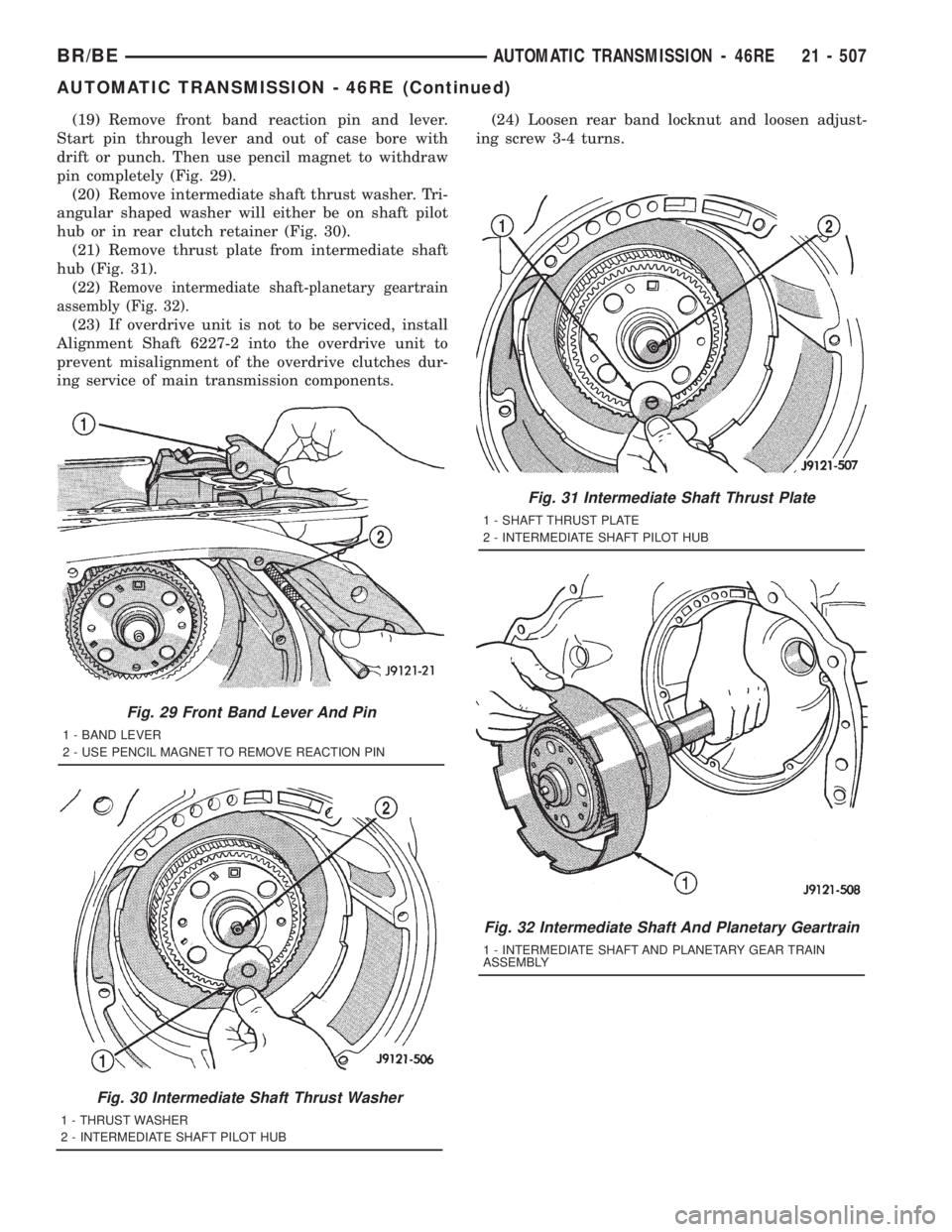 BR/BE AUTOMATIC TRANSMISSION - 46RE 21 - 507

AUTOMATIC TRANSMISSION - 46RE (Continued)

(19) Remove front band reaction pin and lever. Start pin through lever and out of case bore with drift or punch. Then use pencil magnet to withdraw pin completely (Fig. 29).

(20) Remove intermediate shaft thrust washer. Triangular shaped washer will either be on shaft pilot hub or in rear clutch retainer (Fig. 30).

(21) Remove thrust plate from intermediate shaft hub (Fig. 31).

(22) Remove intermediate shaft-planetary geartrain assembly (Fig. 32).

(23) If overdrive unit is not to be serviced, install Alignment Shaft 6227-2 into the overdrive unit to prevent misalignment of the overdrive clutches during service of main transmission components.

1

2

J9121-21

Fig. 29 Front Band Lever And Pin

1 - BAND LEVER
2 - USE PENCIL MAGNET TO REMOVE REACTION PIN

2

1

J9121-506

Fig. 30 Intermediate Shaft Thrust Washer

1 - THRUST WASHER
2 - INTERMEDIATE SHAFT PILOT HUB

(24) Loosen rear band locknut and loosen adjusting screw 3-4 turns.

1

2

J9121-507

Fig. 31 Intermediate Shaft Thrust Plate

1 - SHAFT THRUST PLATE
2 - INTERMEDIATE SHAFT PILOT HUB

1

J9121-508

Fig. 32 Intermediate Shaft And Planetary Geartrain

1 - INTERMEDIATE SHAFT AND PLANETARY GEAR TRAIN ASSEMBLY

carmanualsonline.info